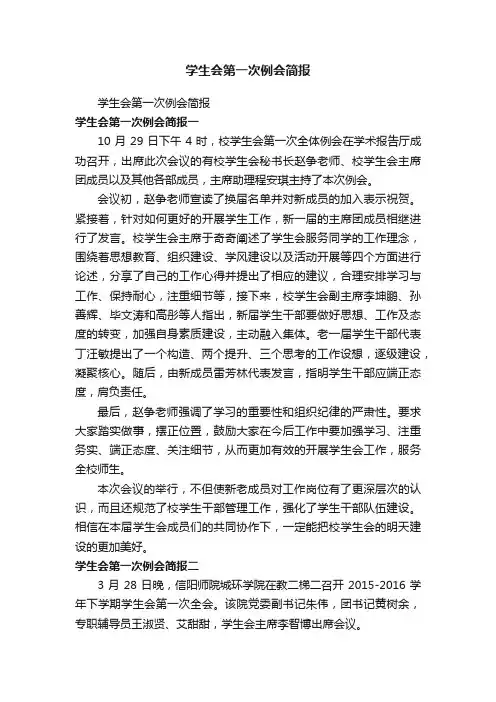 学生会第一次例会简报

学生会第一次例会简报

学生会第一次例会简报一

10 月 29 日下午 4 时，校学生会第一次全体例会在学术报告厅成功召开，出席此次会议的有校学生会秘书长赵争老师、校学生会主席团成员以及其他各部成员，主席助理程安琪主持了本次例会。

会议初，赵争老师宣读了换届名单并对新成员的加入表示祝贺。紧接着，针对如何更好的开展学生工作，新一届的主席团成员相继进行了发言。校学生会主席于奇奇阐述了学生会服务同学的工作理念，围绕着思想教育、组织建设、学风建设以及活动开展等四个方面进行论述，分享了自己的工作心得并提出了相应的建议，合理安排学习与工作、保持耐心，注重细节等，接下来，校学生会副主席李坤鹏、孙善辉、毕文涛和高彤等人指出，新届学生干部要做好思想、工作及态度的转变，加强自身素质建设，主动融入集体。老一届学生干部代表丁汪敏提出了一个构造、两个提升、三个思考的工作设想，逐级建设，凝聚核心。随后，由新成员雷芳林代表发言，指明学生干部应端正态度，肩负责任。

最后，赵争老师强调了学习的重要性和组织纪律的严肃性。要求大家踏实做事，摆正位置，鼓励大家在今后工作中要加强学习、注重务实、端正态度、关注细节，从而更加有效的开展学生会工作，服务全校师生。

本次会议的举行，不但使新老成员对工作岗位有了更深层次的认识，而且还规范了校学生干部管理工作，强化了学生干部队伍建设。相信在本届学生会成员们的共同协作下，一定能把校学生会的明天建设的更加美好。

学生会第一次例会简报二

3 月 28 日晚，信阳师院城环学院在教二梯二召开 2015-2016 学年下学期学生会第一次全会。该院党委副书记朱伟，团书记黄树余，专职辅导员王淑贤、艾甜甜，学生会主席李智博出席会议。